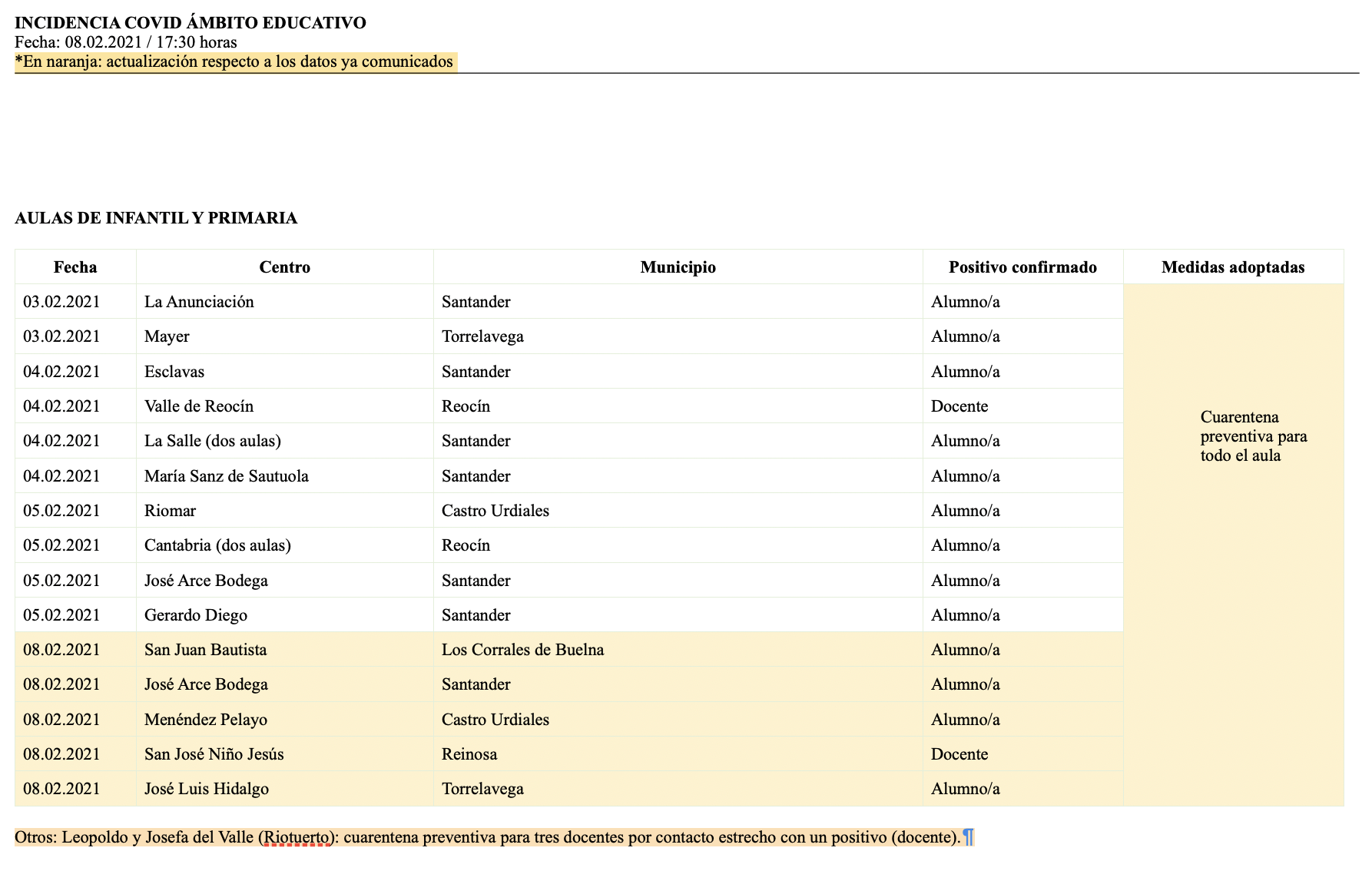 INCIDENCIA COVID ÁMBITO EDUCATIVO
Fecha: 08.02.2021 / 17:30 horas
*En naranja: actualización respecto a los datos ya comunicados

AULAS DE INFANTIL Y PRIMARIA

| Fecha | Centro | Municipio | Positivo confirmado | Medidas adoptadas |
|---|---|---|---|---|
| 03.02.2021 | La Anunciación | Santander | Alumno/a | Cuarentena preventiva para todo el aula |
| 03.02.2021 | Mayer | Torrelavega | Alumno/a | |
| 04.02.2021 | Esclavas | Santander | Alumno/a | |
| 04.02.2021 | Valle de Reocín | Reocín | Docente | |
| 04.02.2021 | La Salle (dos aulas) | Santander | Alumno/a | |
| 04.02.2021 | María Sanz de Sautuola | Santander | Alumno/a | |
| 05.02.2021 | Riomar | Castro Urdiales | Alumno/a | |
| 05.02.2021 | Cantabria (dos aulas) | Reocín | Alumno/a | |
| 05.02.2021 | José Arce Bodega | Santander | Alumno/a | |
| 05.02.2021 | Gerardo Diego | Santander | Alumno/a | |
| 08.02.2021 | San Juan Bautista | Los Corrales de Buelna | Alumno/a | |
| 08.02.2021 | José Arce Bodega | Santander | Alumno/a | |
| 08.02.2021 | Menéndez Pelayo | Castro Urdiales | Alumno/a | |
| 08.02.2021 | San José Niño Jesús | Reinosa | Docente | |
| 08.02.2021 | José Luis Hidalgo | Torrelavega | Alumno/a | |

Otros: Leopoldo y Josefa del Valle (Riotuerto): cuarentena preventiva para tres docentes por contacto estrecho con un positivo (docente).¶